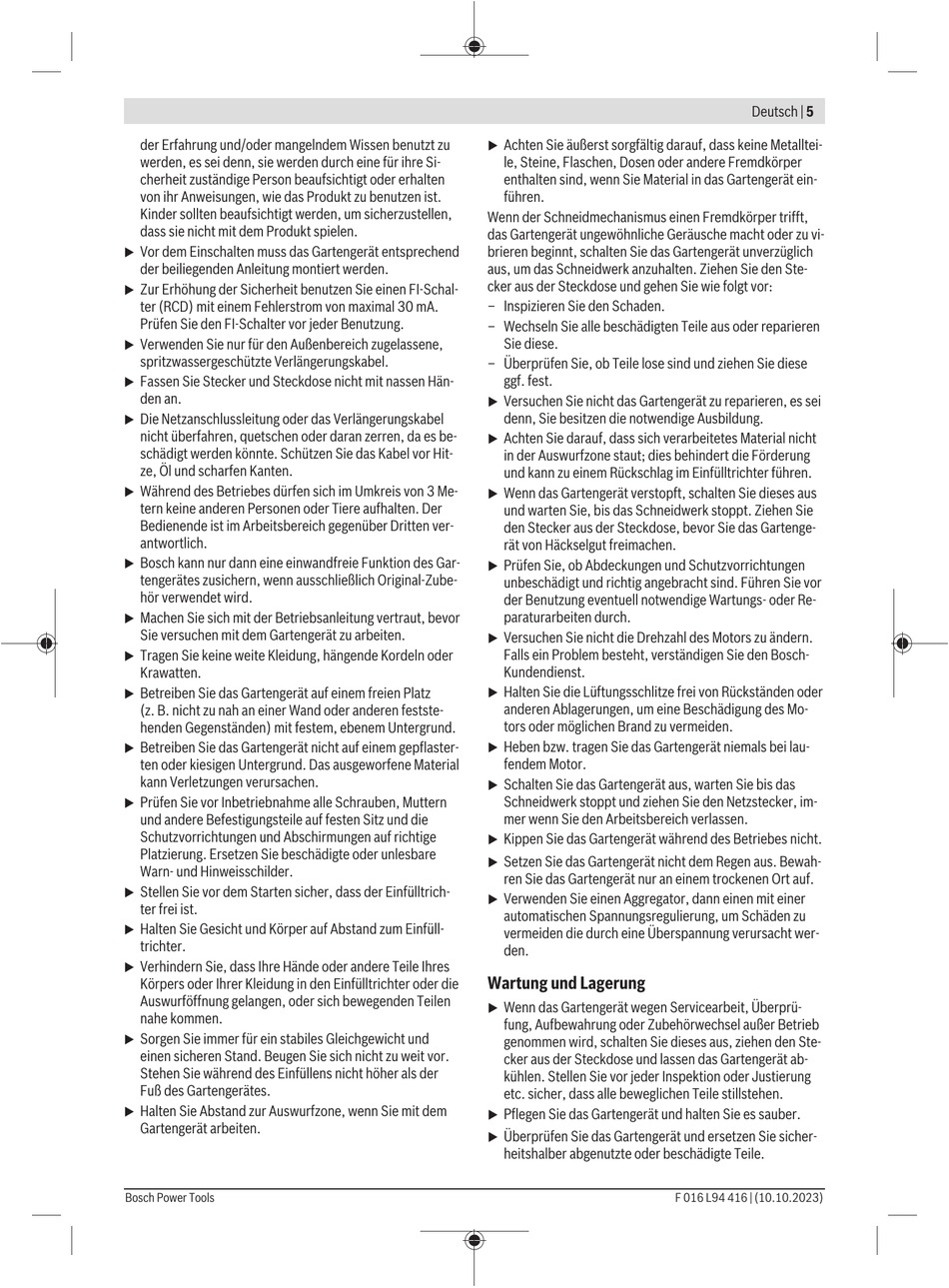 Deutsch | 5

der Erfahrung und/oder mangelndem Wissen benutzt zu werden, es sei denn, sie werden durch eine für ihre Sicherheit zuständige Person beaufsichtigt oder erhalten von ihr Anweisungen, wie das Produkt zu benutzen ist. Kinder sollten beaufsichtigt werden, um sicherzustellen, dass sie nicht mit dem Produkt spielen.

▶ Vor dem Einschalten muss das Gartengerät entsprechend der beiliegenden Anleitung montiert werden.

▶ Zur Erhöhung der Sicherheit benutzen Sie einen FI-Schalter (RCD) mit einem Fehlerstrom von maximal 30 mA. Prüfen Sie den FI-Schalter vor jeder Benutzung.

▶ Verwenden Sie nur für den Außenbereich zugelassene, spritzwassergeschützte Verlängerungskabel.

▶ Fassen Sie Stecker und Steckdose nicht mit nassen Händen an.

▶ Die Netzanschlussleitung oder das Verlängerungskabel nicht überfahren, quetschen oder daran zerren, da es beschädigt werden könnte. Schützen Sie das Kabel vor Hitze, Öl und scharfen Kanten.

▶ Während des Betriebes dürfen sich im Umkreis von 3 Metern keine anderen Personen oder Tiere aufhalten. Der Bedienende ist im Arbeitsbereich gegenüber Dritten verantwortlich.

▶ Bosch kann nur dann eine einwandfreie Funktion des Gartengerätes zusichern, wenn ausschließlich Original-Zubehör verwendet wird.

▶ Machen Sie sich mit der Betriebsanleitung vertraut, bevor Sie versuchen mit dem Gartengerät zu arbeiten.

▶ Tragen Sie keine weite Kleidung, hängende Kordeln oder Krawatten.

▶ Betreiben Sie das Gartengerät auf einem freien Platz (z. B. nicht zu nah an einer Wand oder anderen feststehenden Gegenständen) mit festem, ebenem Untergrund.

▶ Betreiben Sie das Gartengerät nicht auf einem gepflasterten oder kiesigen Untergrund. Das ausgeworfene Material kann Verletzungen verursachen.

▶ Prüfen Sie vor Inbetriebnahme alle Schrauben, Muttern und andere Befestigungsteile auf festen Sitz und die Schutzvorrichtungen und Abschirmungen auf richtige Platzierung. Ersetzen Sie beschädigte oder unlesbare Warn- und Hinweisschilder.

▶ Stellen Sie vor dem Starten sicher, dass der Einfülltrichter frei ist.

▶ Halten Sie Gesicht und Körper auf Abstand zum Einfülltrichter.

▶ Verhindern Sie, dass Ihre Hände oder andere Teile Ihres Körpers oder Ihrer Kleidung in den Einfülltrichter oder die Auswurföffnung gelangen, oder sich bewegenden Teilen nahe kommen.

▶ Sorgen Sie immer für ein stabiles Gleichgewicht und einen sicheren Stand. Beugen Sie sich nicht zu weit vor. Stehen Sie während des Einfüllens nicht höher als der Fuß des Gartengerätes.

▶ Halten Sie Abstand zur Auswurfzone, wenn Sie mit dem Gartengerät arbeiten.

▶ Achten Sie äußerst sorgfältig darauf, dass keine Metallteile, Steine, Flaschen, Dosen oder andere Fremdkörper enthalten sind, wenn Sie Material in das Gartengerät einführen.

Wenn der Schneidmechanismus einen Fremdkörper trifft, das Gartengerät ungewöhnliche Geräusche macht oder zu vibrieren beginnt, schalten Sie das Gartengerät unverzüglich aus, um das Schneidwerk anzuhalten. Ziehen Sie den Stecker aus der Steckdose und gehen Sie wie folgt vor:
– Inspizieren Sie den Schaden.
– Wechseln Sie alle beschädigten Teile aus oder reparieren Sie diese.
– Überprüfen Sie, ob Teile lose sind und ziehen Sie diese ggf. fest.

▶ Versuchen Sie nicht das Gartengerät zu reparieren, es sei denn, Sie besitzen die notwendige Ausbildung.

▶ Achten Sie darauf, dass sich verarbeitetes Material nicht in der Auswurfzone staut; dies behindert die Förderung und kann zu einem Rückschlag im Einfülltrichter führen.

▶ Wenn das Gartengerät verstopft, schalten Sie dieses aus und warten Sie, bis das Schneidwerk stoppt. Ziehen Sie den Stecker aus der Steckdose, bevor Sie das Gartengerät von Häckselgut freimachen.

▶ Prüfen Sie, ob Abdeckungen und Schutzvorrichtungen unbeschädigt und richtig angebracht sind. Führen Sie vor der Benutzung eventuell notwendige Wartungs- oder Reparaturarbeiten durch.

▶ Versuchen Sie nicht die Drehzahl des Motors zu ändern. Falls ein Problem besteht, verständigen Sie den Bosch-Kundendienst.

▶ Halten Sie die Lüftungsschlitze frei von Rückständen oder anderen Ablagerungen, um eine Beschädigung des Motors oder möglichen Brand zu vermeiden.

▶ Heben bzw. tragen Sie das Gartengerät niemals bei laufendem Motor.

▶ Schalten Sie das Gartengerät aus, warten Sie bis das Schneidwerk stoppt und ziehen Sie den Netzstecker, immer wenn Sie den Arbeitsbereich verlassen.

▶ Kippen Sie das Gartengerät während des Betriebes nicht.

▶ Setzen Sie das Gartengerät nicht dem Regen aus. Bewahren Sie das Gartengerät nur an einem trockenen Ort auf.

▶ Verwenden Sie einen Aggregator, dann einen mit einer automatischen Spannungsregulierung, um Schäden zu vermeiden die durch eine Überspannung verursacht werden.

Wartung und Lagerung

▶ Wenn das Gartengerät wegen Servicearbeit, Überprüfung, Aufbewahrung oder Zubehörwechsel außer Betrieb genommen wird, schalten Sie dieses aus, ziehen den Stecker aus der Steckdose und lassen das Gartengerät abkühlen. Stellen Sie vor jeder Inspektion oder Justierung etc. sicher, dass alle beweglichen Teile stillstehen.

▶ Pflegen Sie das Gartengerät und halten Sie es sauber.

▶ Überprüfen Sie das Gartengerät und ersetzen Sie sicherheitshalber abgenutzte oder beschädigte Teile.

Bosch Power Tools

F 016 L94 416 | (10.10.2023)